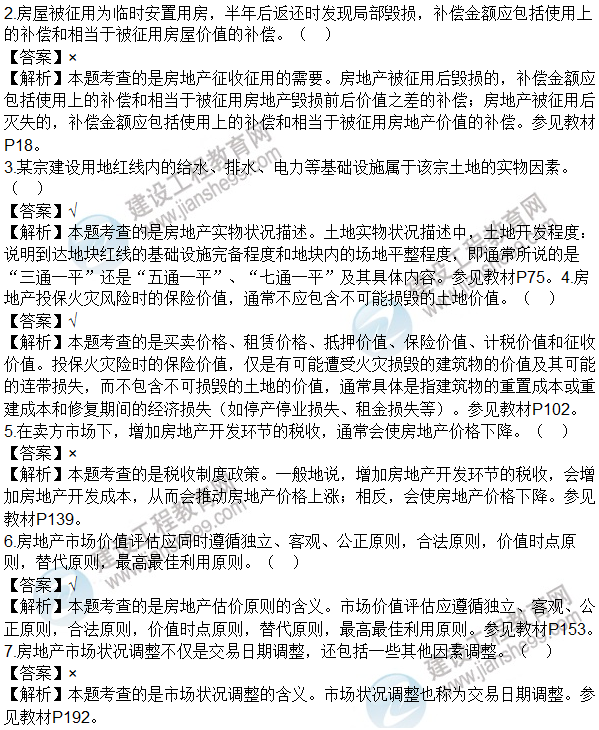 2.房屋被征用为临时安置用房，半年后返还时发现局部毁损，补偿金额应包括使用上的补偿和相当于被征用房屋价值的补偿。（ ）
【答案】×
【解析】本题考查的是房地产征收征用的需要。房地产被征用后毁损的，补偿金额应包括使用上的补偿和相当于被征用房地产毁损前后价值之差的补偿；房地产被征用后灭失的，补偿金额应包括使用上的补偿和相当于被征用房地产价值的补偿。参见教材P18。
3.某宗建设用地红线内的给水、排水、电力等基础设施属于该宗土地的实物因素。（ ）
【答案】√
【解析】本题考查的是房地产实物状况描述。土地实物状况描述中，土地开发程度：说明到达地块红线的基础设施完备程度和地块内的场地平整程度，即通常所说的是“三通一平”还是“五通一平”、“七通一平”及其具体内容。参见教材P75。4.房地产投保火灾风险时的保险价值，通常不应包含不可能损毁的土地价值。（ ）
【答案】√
【解析】本题考查的是买卖价格、租赁价格、抵押价值、保险价值、计税价值和征收价值。投保火灾险时的保险价值，仅是有可能遭受火灾损毁的建筑物的价值及其可能的连带损失，而不包含不可损毁的土地的价值，通常具体是指建筑物的重置成本或重建成本和修复期间的经济损失（如停产停业损失、租金损失等）。参见教材P102。
5.在卖方市场下，增加房地产开发环节的税收，通常会使房地产价格下降。（ ）
【答案】×
【解析】本题考查的是税收制度政策。一般地说，增加房地产开发环节的税收，会增加房地产开发成本，从而会推动房地产价格上涨；相反，会使房地产价格下降。参见教材P139。
6.房地产市场价值评估应同时遵循独立、客观、公正原则，合法原则，价值时点原则，替代原则，最高最佳利用原则。（ ）
【答案】√
【解析】本题考查的是房地产估价原则的含义。市场价值评估应遵循独立、客观、公正原则，合法原则，价值时点原则，替代原则，最高最佳利用原则。参见教材P153。
7.房地产市场状况调整不仅是交易日期调整，还包括一些其他因素调整。（ ）
【答案】×
【解析】本题考查的是市场状况调整的含义。市场状况调整也称为交易日期调整。参见教材P192。
建设工程教育网 www.jianshe99.com